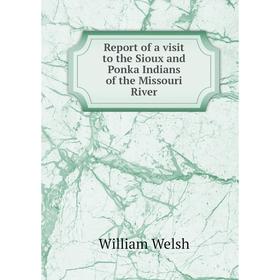 Report of a visit to the Sioux and Ponka Indians of the Missouri River

William Welsh